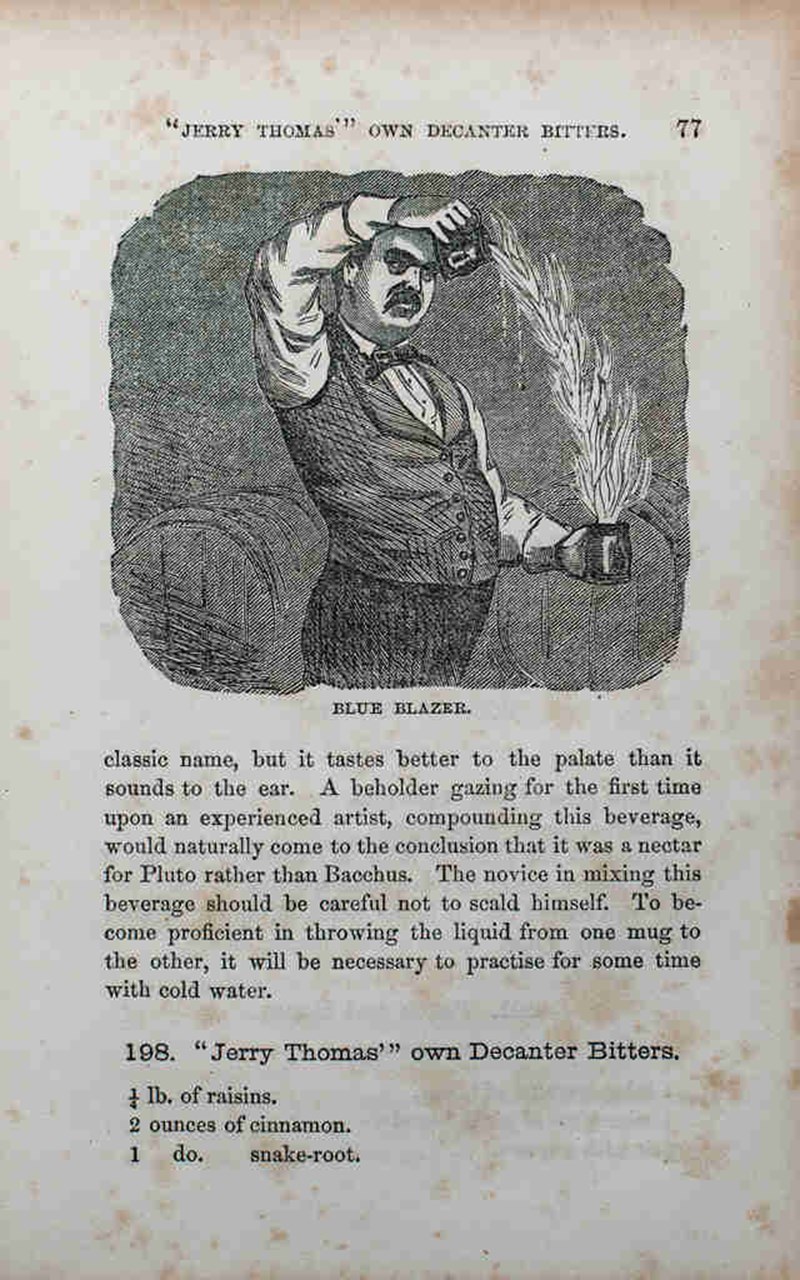 "JERRY THOMAS'" OWN DECANTER BITTERS. 77

BLUE BLAZER.

classic name, but it tastes better to the palate than it sounds to the ear. A beholder gazing for the first time upon an experienced artist, compounding this beverage, would naturally come to the conclusion that it was a nectar for Pluto rather than Bacchus. The novice in mixing this beverage should be careful not to scald himself. To become proficient in throwing the liquid from one mug to the other, it will be necessary to practise for some time with cold water.

198. "Jerry Thomas'" own Decanter Bitters.

$\frac{1}{4}$ lb. of raisins.
2 ounces of cinnamon.
1 do. snake-root.